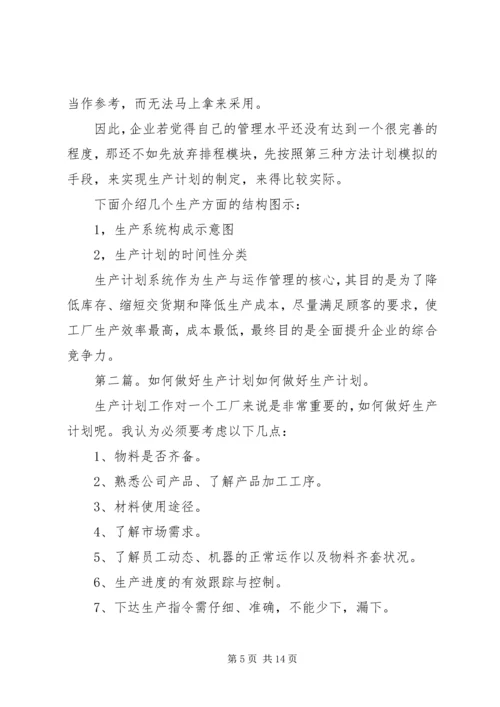 当作参考，而无法马上拿来采用。

因此，企业若觉得自己的管理水平还没有达到一个很完善的程度，那还不如先放弃排程模块，先按照第三种方法计划模拟的手段，来实现生产计划的制定，来得比较实际。

下面介绍几个生产方面的结构图示：

1，生产系统构成示意图

2，生产计划的时间性分类

生产计划系统作为生产与运作管理的核心，其目的是为了降低库存、缩短交货期和降低生产成本，尽量满足顾客的要求，使工厂生产效率最高，成本最低，最终目的是全面提升企业的综合竞争力。

第二篇。如何做好生产计划如何做好生产计划。

生产计划工作对一个工厂来说是非常重要的，如何做好生产计划呢。我认为必须要考虑以下几点：

1、物料是否齐备。

2、熟悉公司产品、了解产品加工工序。

3、材料使用途径。

4、了解市场需求。

5、了解员工动态、机器的正常运作以及物料齐套状况。

6、生产进度的有效跟踪与控制。

7、下达生产指令需仔细、准确，不能少下，漏下。

第 5 页 共 14 页